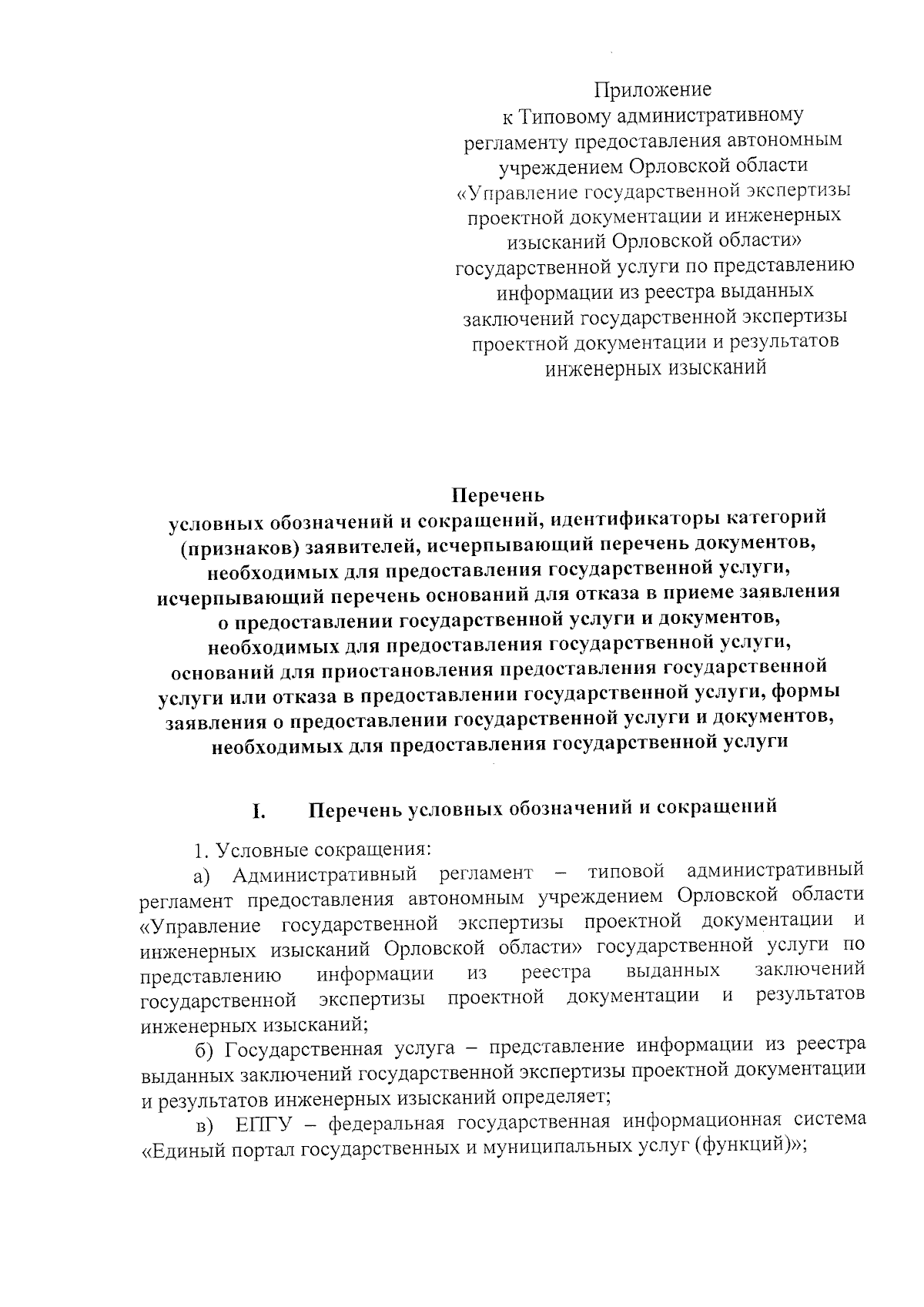 Приложение
к Типовому административному регламенту предоставления автономным учреждением Орловской области «Управление государственной экспертизы проектной документации и инженерных изысканий Орловской области» государственной услуги по представлению информации из реестра выданных заключений государственной экспертизы проектной документации и результатов инженерных изысканий

Перечень
условных обозначений и сокращений, идентификаторы категорий (признаков) заявителей, исчерпывающий перечень документов, необходимых для предоставления государственной услуги, исчерпывающий перечень оснований для отказа в приеме заявления о предоставлении государственной услуги и документов, необходимых для предоставления государственной услуги, оснований для приостановления предоставления государственной услуги или отказа в предоставлении государственной услуги, формы заявления о предоставлении государственной услуги и документов, необходимых для предоставления государственной услуги

I. Перечень условных обозначений и сокращений

1. Условные сокращения:

а) Административный регламент – типовой административный регламент предоставления автономным учреждением Орловской области «Управление государственной экспертизы проектной документации и инженерных изысканий Орловской области» государственной услуги по представлению информации из реестра выданных заключений государственной экспертизы проектной документации и результатов инженерных изысканий;

б) Государственная услуга – представление информации из реестра выданных заключений государственной экспертизы проектной документации и результатов инженерных изысканий определяет;

в) ЕПГУ – федеральная государственная информационная система «Единый портал государственных и муниципальных услуг (функций)»;